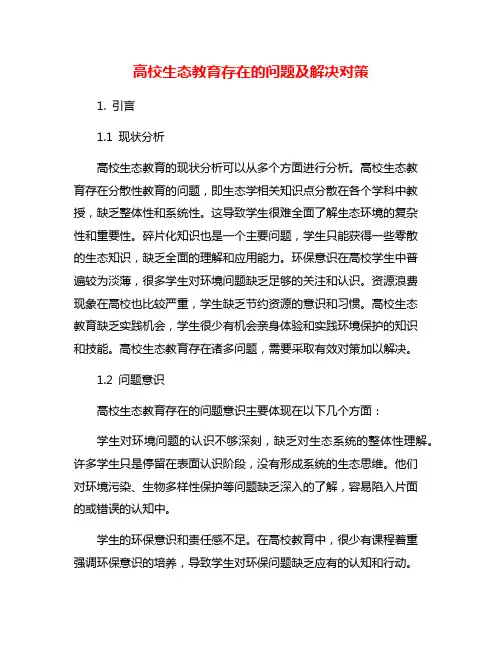 高校生态教育存在的问题及解决对策

1. 引言

1.1 现状分析

高校生态教育的现状分析可以从多个方面进行分析。高校生态教育存在分散性教育的问题，即生态学相关知识点分散在各个学科中教授，缺乏整体性和系统性。这导致学生很难全面了解生态环境的复杂性和重要性。碎片化知识也是一个主要问题，学生只能获得一些零散的生态知识，缺乏全面的理解和应用能力。环保意识在高校学生中普遍较为淡薄，很多学生对环境问题缺乏足够的关注和认识。资源浪费现象在高校也比较严重，学生缺乏节约资源的意识和习惯。高校生态教育缺乏实践机会，学生很少有机会亲身体验和实践环境保护的知识和技能。高校生态教育存在诸多问题，需要采取有效对策加以解决。

1.2 问题意识

高校生态教育存在的问题意识主要体现在以下几个方面：

学生对环境问题的认识不够深刻，缺乏对生态系统的整体性理解。许多学生只是停留在表面认识阶段，没有形成系统的生态思维。他们对环境污染、生物多样性保护等问题缺乏深入的了解，容易陷入片面的或错误的认知中。

学生的环保意识和责任感不足。在高校教育中，很少有课程着重强调环保意识的培养，导致学生对环保问题缺乏应有的认知和行动。